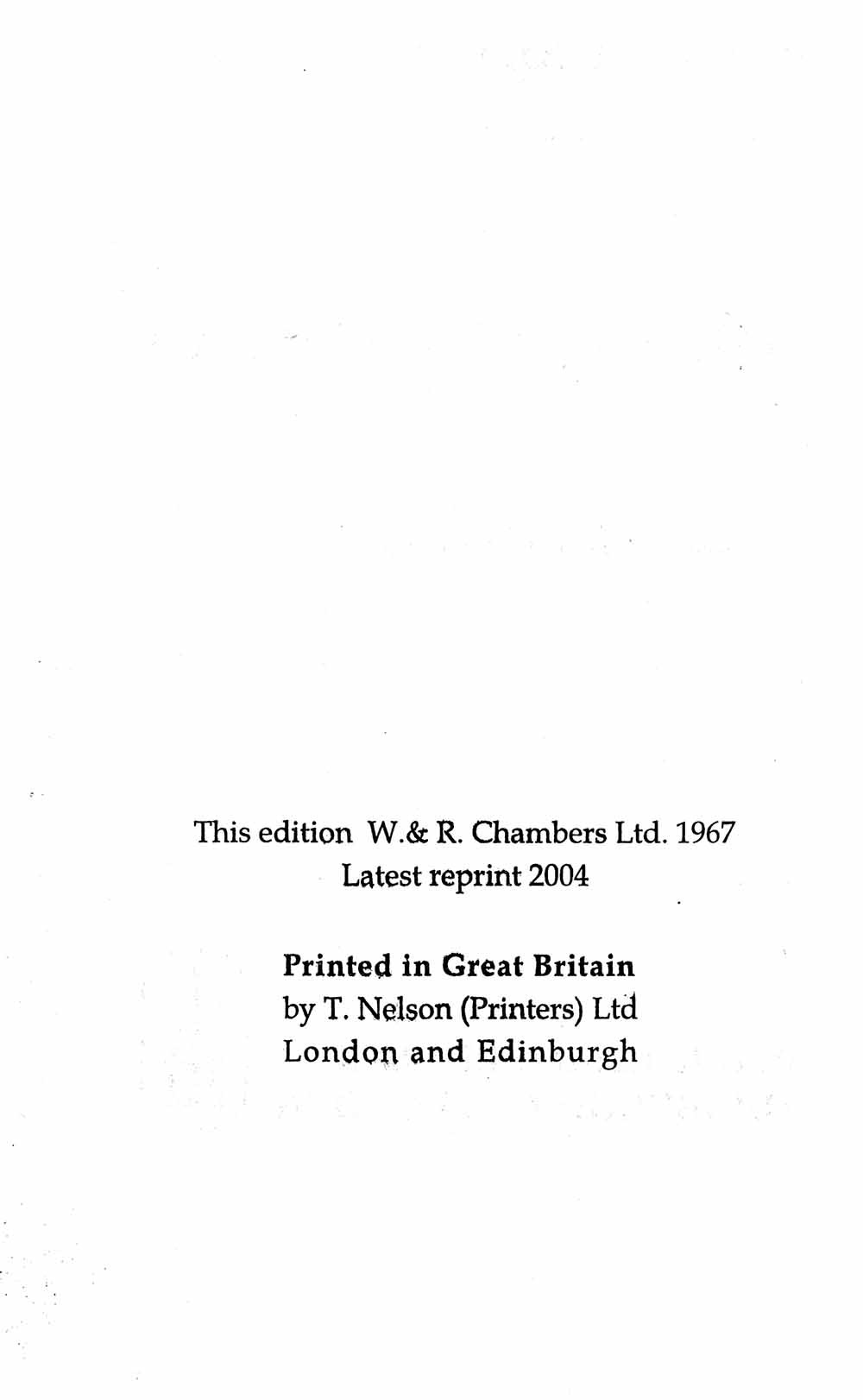 This edition W.& R. Chambers Ltd. 1967
Latest reprint 2004

Printed in Great Britain
by T. Nelson (Printers) Ltd
London and Edinburgh